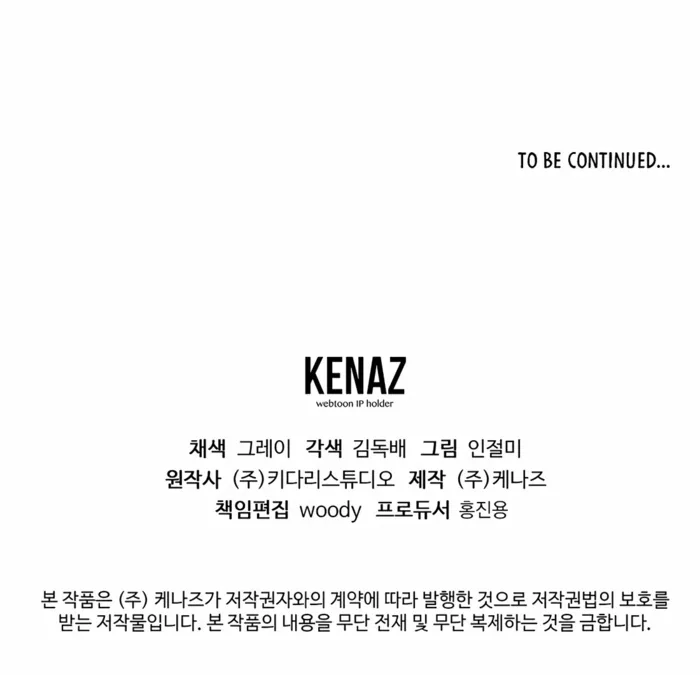 TO BE CONTINUED...

KENAZ
webtoon IP holder

채색 그레이 각색 김독배 그림 인절미
원작사 (주)키다리스튜디오 제작 (주)케나즈
책임편집 woody 프로듀서 홍진용

본 작품은 (주) 케나즈가 저작권자와의 계약에 따라 발행한 것으로 저작권법의 보호를 받는 저작물입니다. 본 작품의 내용을 무단 전재 및 무단 복제하는 것을 금합니다.